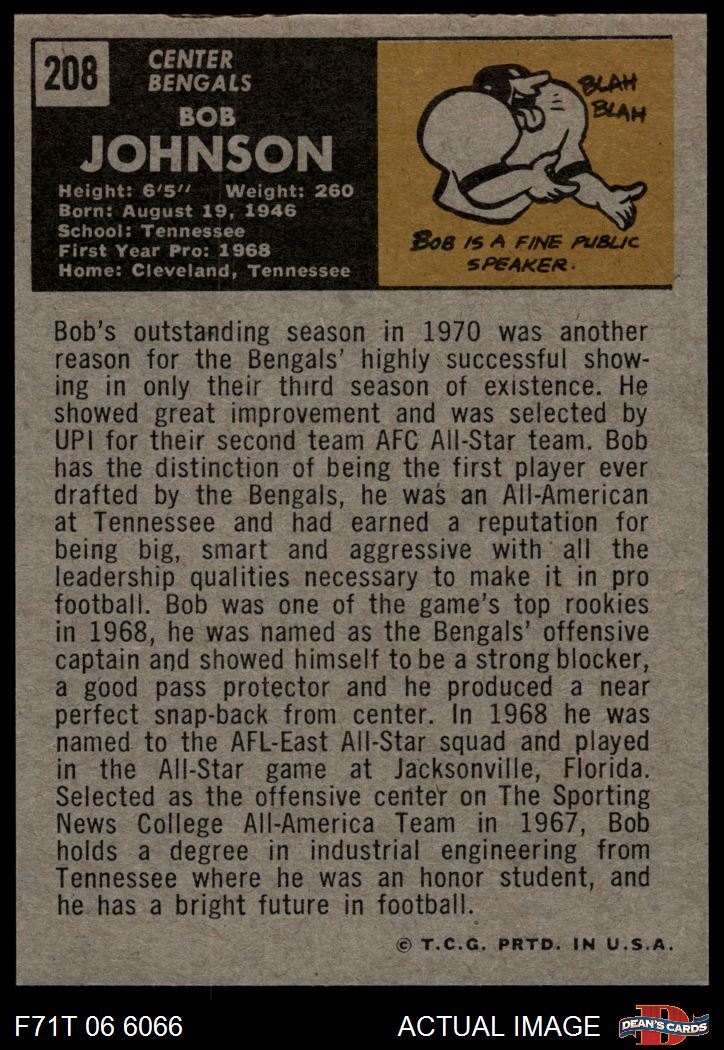 208

CENTER
BENGALS

BOB
JOHNSON

Height: 6'5" Weight: 260
Born: August 19, 1946
School: Tennessee
First Year Pro: 1968
Home: Cleveland, Tennessee

BLAH
BLAH

BOB IS A FINE PUBLIC SPEAKER.

Bob's outstanding season in 1970 was another reason for the Bengals' highly successful showing in only their third season of existence. He showed great improvement and was selected by UPI for their second team AFC All-Star team. Bob has the distinction of being the first player ever drafted by the Bengals, he was an All-American at Tennessee and had earned a reputation for being big, smart and aggressive with all the leadership qualities necessary to make it in pro football. Bob was one of the game's top rookies in 1968, he was named as the Bengals' offensive captain and showed himself to be a strong blocker, a good pass protector and he produced a near perfect snap-back from center. In 1968 he was named to the AFL-East All-Star squad and played in the All-Star game at Jacksonville, Florida. Selected as the offensive center on The Sporting News College All-America Team in 1967, Bob holds a degree in industrial engineering from Tennessee where he was an honor student, and he has a bright future in football.

© T.C.G. PRTD. IN U.S.A.

F71T 06 6066

ACTUAL IMAGE

DEAN'S CARDS